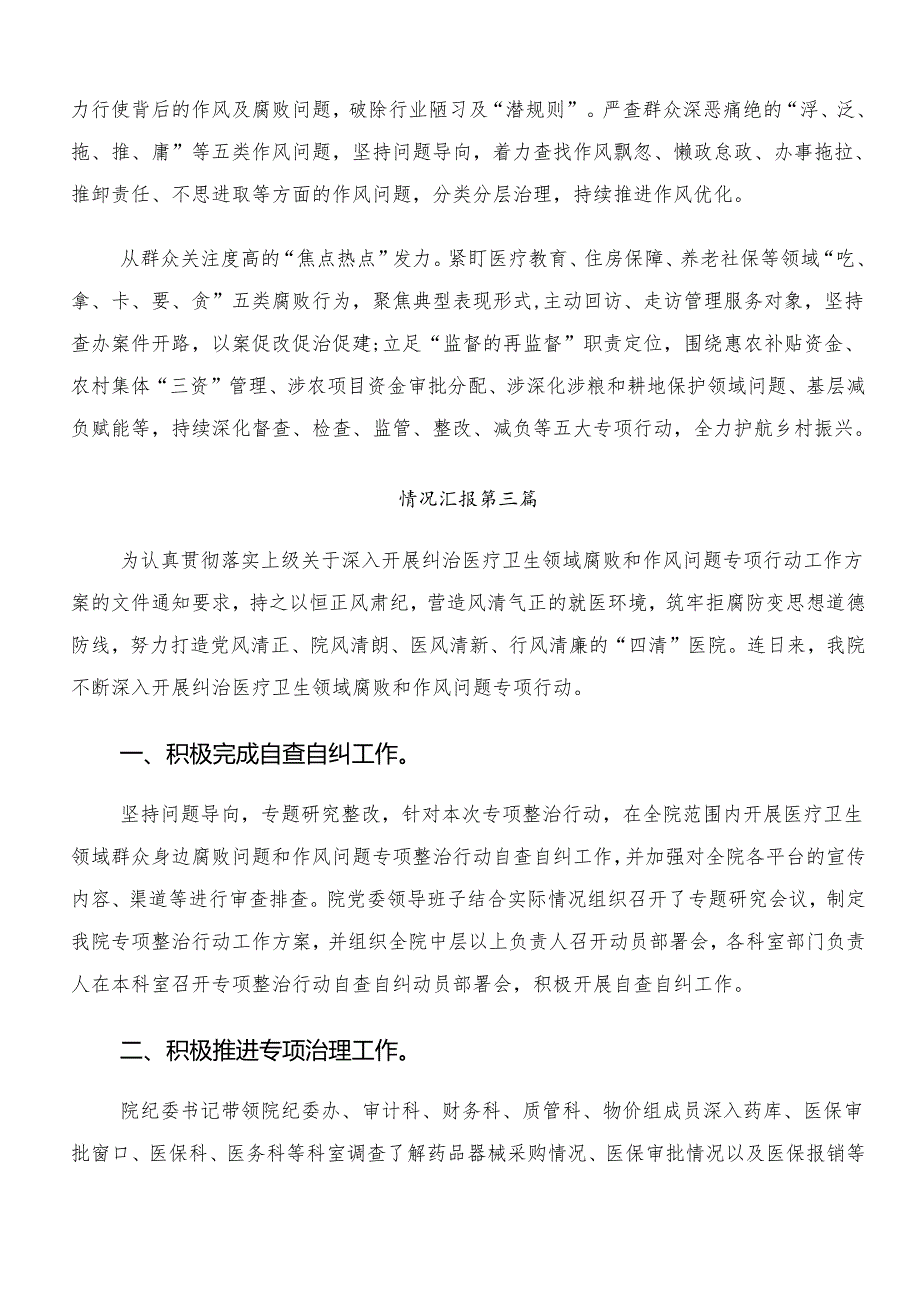 力行使背后的作风及腐败问题，破除行业陋习及“潜规则”。严查群众深恶痛绝的“浮、泛、拖、推、庸”等五类作风问题，坚持问题导向，着力查找作风飘忽、懒政怠政、办事拖拉、推卸责任、不思进取等方面的作风问题，分类分层治理，持续推进作风优化。

从群众关注度高的“焦点热点”发力。紧盯医疗教育、住房保障、养老社保等领域“吃、拿、卡、要、贪”五类腐败行为，聚焦典型表现形式,主动回访、走访管理服务对象，坚持查办案件开路，以案促改促治促建;立足“监督的再监督”职责定位，围绕惠农补贴资金、农村集体“三资”管理、涉农项目资金审批分配、涉深化涉粮和耕地保护领域问题、基层减负赋能等，持续深化督查、检查、监管、整改、减负等五大专项行动，全力护航乡村振兴。

情况汇报第三篇

为认真贯彻落实上级关于深入开展纠治医疗卫生领域腐败和作风问题专项行动工作方案的文件通知要求，持之以恒正风肃纪，营造风清气正的就医环境，筑牢拒腐防变思想道德防线，努力打造党风清正、院风清朗、医风清新、行风清廉的“四清”医院。连日来，我院不断深入开展纠治医疗卫生领域腐败和作风问题专项行动。

一、积极完成自查自纠工作。

坚持问题导向，专题研究整改，针对本次专项整治行动，在全院范围内开展医疗卫生领域群众身边腐败问题和作风问题专项整治行动自查自纠工作,并加强对全院各平台的宣传内容、渠道等进行审查排查。院党委领导班子结合实际情况组织召开了专题研究会议，制定我院专项整治行动工作方案，并组织全院中层以上负责人召开动员部署会，各科室部门负责人在本科室召开专项整治行动自查自纠动员部署会，积极开展自查自纠工作。

二、积极推进专项治理工作。

院纪委书记带领院纪委办、审计科、财务科、质管科、物价组成员深入药库、医保审批窗口、医保科、医务科等科室调查了解药品器械采购情况、医保审批情况以及医保报销等